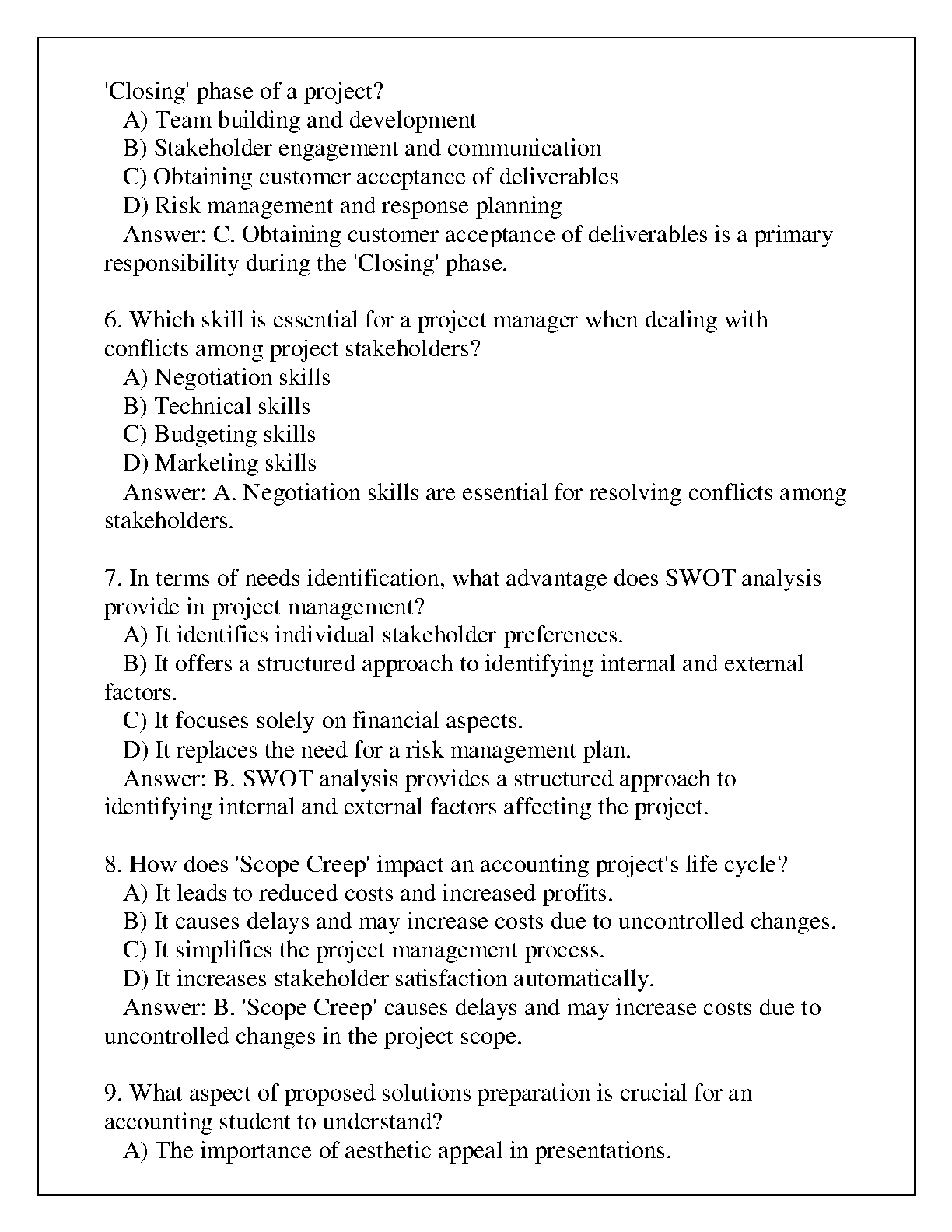 'Closing' phase of a project?
A) Team building and development
B) Stakeholder engagement and communication
C) Obtaining customer acceptance of deliverables
D) Risk management and response planning
Answer: C. Obtaining customer acceptance of deliverables is a primary responsibility during the 'Closing' phase.

6. Which skill is essential for a project manager when dealing with conflicts among project stakeholders?
A) Negotiation skills
B) Technical skills
C) Budgeting skills
D) Marketing skills
Answer: A. Negotiation skills are essential for resolving conflicts among stakeholders.

7. In terms of needs identification, what advantage does SWOT analysis provide in project management?
A) It identifies individual stakeholder preferences.
B) It offers a structured approach to identifying internal and external factors.
C) It focuses solely on financial aspects.
D) It replaces the need for a risk management plan.
Answer: B. SWOT analysis provides a structured approach to identifying internal and external factors affecting the project.

8. How does 'Scope Creep' impact an accounting project's life cycle?
A) It leads to reduced costs and increased profits.
B) It causes delays and may increase costs due to uncontrolled changes.
C) It simplifies the project management process.
D) It increases stakeholder satisfaction automatically.
Answer: B. 'Scope Creep' causes delays and may increase costs due to uncontrolled changes in the project scope.

9. What aspect of proposed solutions preparation is crucial for an accounting student to understand?
A) The importance of aesthetic appeal in presentations.